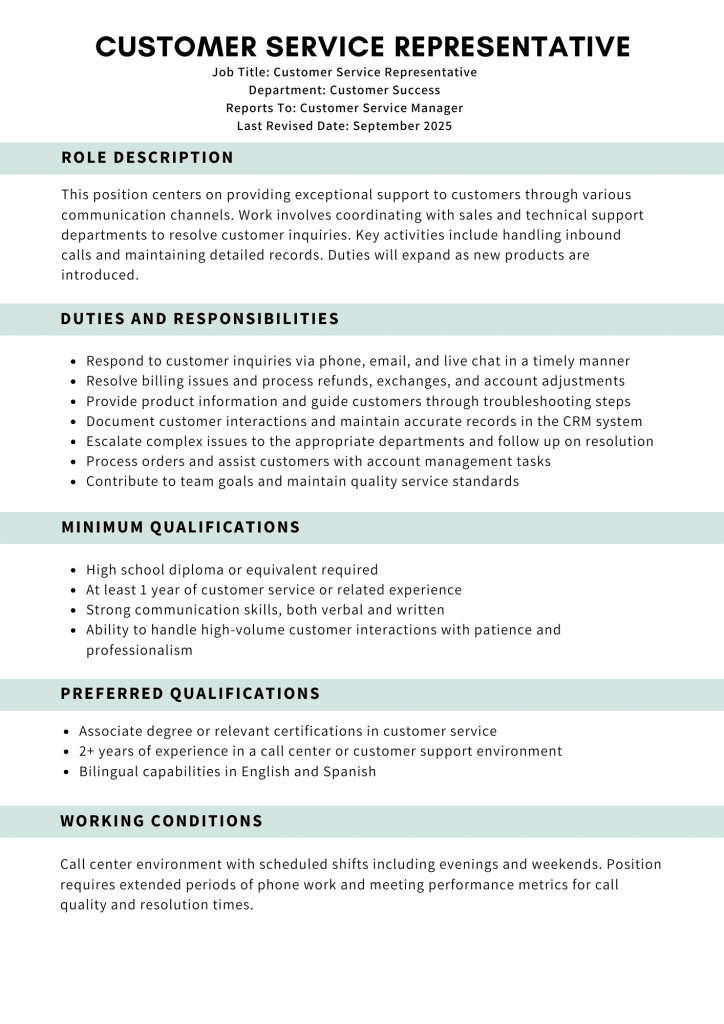 CUSTOMER SERVICE REPRESENTATIVE

Job Title: Customer Service Representative
Department: Customer Success
Reports To: Customer Service Manager
Last Revised Date: September 2025

ROLE DESCRIPTION

This position centers on providing exceptional support to customers through various communication channels. Work involves coordinating with sales and technical support departments to resolve customer inquiries. Key activities include handling inbound calls and maintaining detailed records. Duties will expand as new products are introduced.

DUTIES AND RESPONSIBILITIES

- Respond to customer inquiries via phone, email, and live chat in a timely manner
- Resolve billing issues and process refunds, exchanges, and account adjustments
- Provide product information and guide customers through troubleshooting steps
- Document customer interactions and maintain accurate records in the CRM system
- Escalate complex issues to the appropriate departments and follow up on resolution
- Process orders and assist customers with account management tasks
- Contribute to team goals and maintain quality service standards

MINIMUM QUALIFICATIONS

- High school diploma or equivalent required
- At least 1 year of customer service or related experience
- Strong communication skills, both verbal and written
- Ability to handle high-volume customer interactions with patience and professionalism

PREFERRED QUALIFICATIONS

- Associate degree or relevant certifications in customer service
- 2+ years of experience in a call center or customer support environment
- Bilingual capabilities in English and Spanish

WORKING CONDITIONS

Call center environment with scheduled shifts including evenings and weekends. Position requires extended periods of phone work and meeting performance metrics for call quality and resolution times.